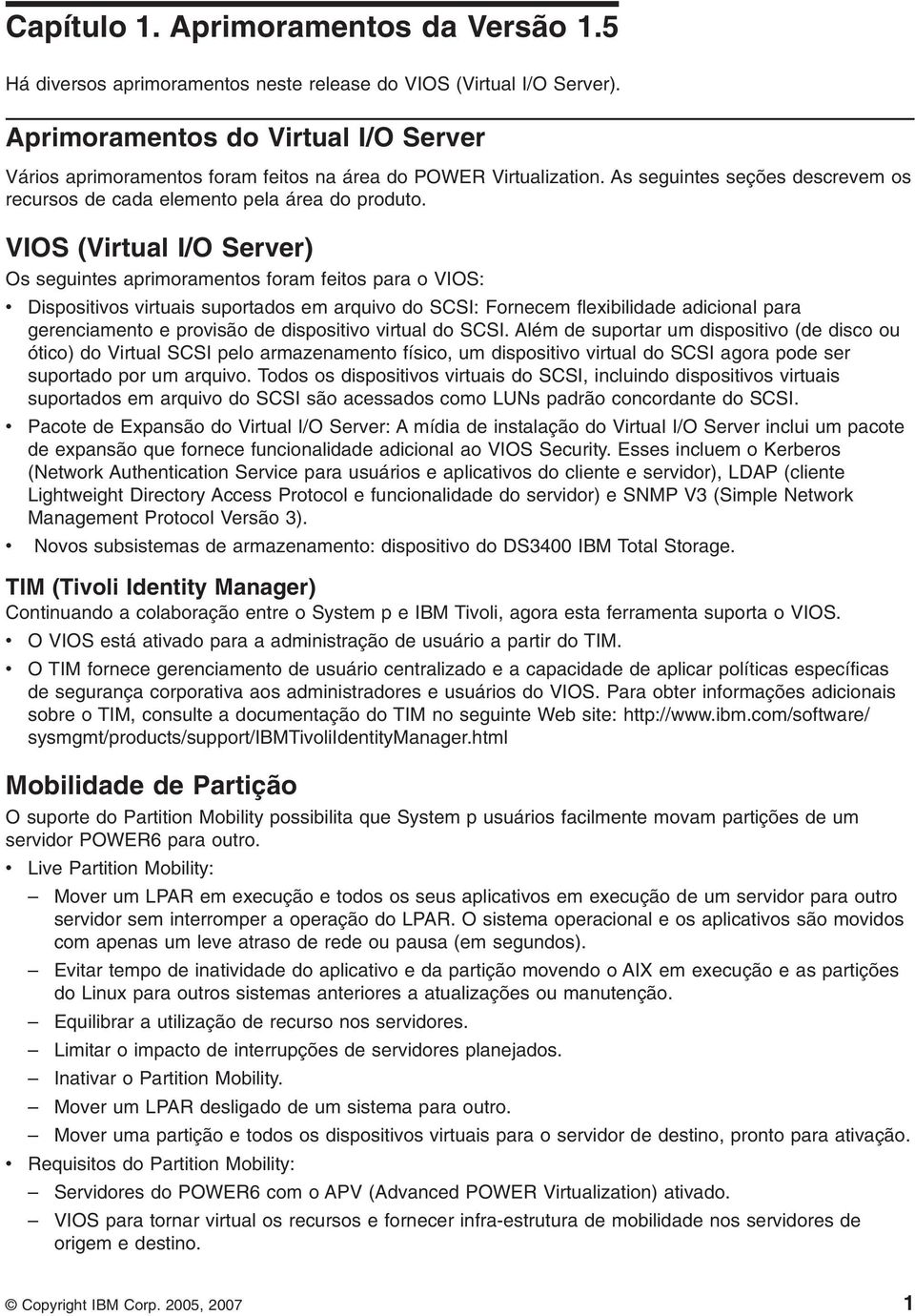 Capítulo 1. Aprimoramentos da Versão 1.5

Há diversos aprimoramentos neste release do VIOS (Virtual I/O Server).

Aprimoramentos do Virtual I/O Server

Vários aprimoramentos foram feitos na área do POWER Virtualization. As seguintes seções descrevem os recursos de cada elemento pela área do produto.

VIOS (Virtual I/O Server)

Os seguintes aprimoramentos foram feitos para o VIOS:

• Dispositivos virtuais suportados em arquivo do SCSI: Fornecem flexibilidade adicional para gerenciamento e provisão de dispositivo virtual do SCSI. Além de suportar um dispositivo (de disco ou ótico) do Virtual SCSI pelo armazenamento físico, um dispositivo virtual do SCSI agora pode ser suportado por um arquivo. Todos os dispositivos virtuais do SCSI, incluindo dispositivos virtuais suportados em arquivo do SCSI são acessados como LUNs padrão concordante do SCSI.

• Pacote de Expansão do Virtual I/O Server: A mídia de instalação do Virtual I/O Server inclui um pacote de expansão que fornece funcionalidade adicional ao VIOS Security. Esses incluem o Kerberos (Network Authentication Service para usuários e aplicativos do cliente e servidor), LDAP (cliente Lightweight Directory Access Protocol e funcionalidade do servidor) e SNMP V3 (Simple Network Management Protocol Versão 3).

• Novos subsistemas de armazenamento: dispositivo do DS3400 IBM Total Storage.

TIM (Tivoli Identity Manager)

Continuando a colaboração entre o System p e IBM Tivoli, agora esta ferramenta suporta o VIOS.

• O VIOS está ativado para a administração de usuário a partir do TIM.

• O TIM fornece gerenciamento de usuário centralizado e a capacidade de aplicar políticas específicas de segurança corporativa aos administradores e usuários do VIOS. Para obter informações adicionais sobre o TIM, consulte a documentação do TIM no seguinte Web site: http://www.ibm.com/software/sysmgmt/products/support/IBMTivoliIdentityManager.html

Mobilidade de Partição

O suporte do Partition Mobility possibilita que System p usuários facilmente movam partições de um servidor POWER6 para outro.

• Live Partition Mobility:

– Mover um LPAR em execução e todos os seus aplicativos em execução de um servidor para outro servidor sem interromper a operação do LPAR. O sistema operacional e os aplicativos são movidos com apenas um leve atraso de rede ou pausa (em segundos).

– Evitar tempo de inatividade do aplicativo e da partição movendo o AIX em execução e as partições do Linux para outros sistemas anteriores a atualizações ou manutenção.

– Equilibrar a utilização de recurso nos servidores.

– Limitar o impacto de interrupções de servidores planejados.

– Inativar o Partition Mobility.

– Mover um LPAR desligado de um sistema para outro.

– Mover uma partição e todos os dispositivos virtuais para o servidor de destino, pronto para ativação.

• Requisitos do Partition Mobility:

– Servidores do POWER6 com o APV (Advanced POWER Virtualization) ativado.

– VIOS para tornar virtual os recursos e fornecer infra-estrutura de mobilidade nos servidores de origem e destino.

© Copyright IBM Corp. 2005, 2007 1